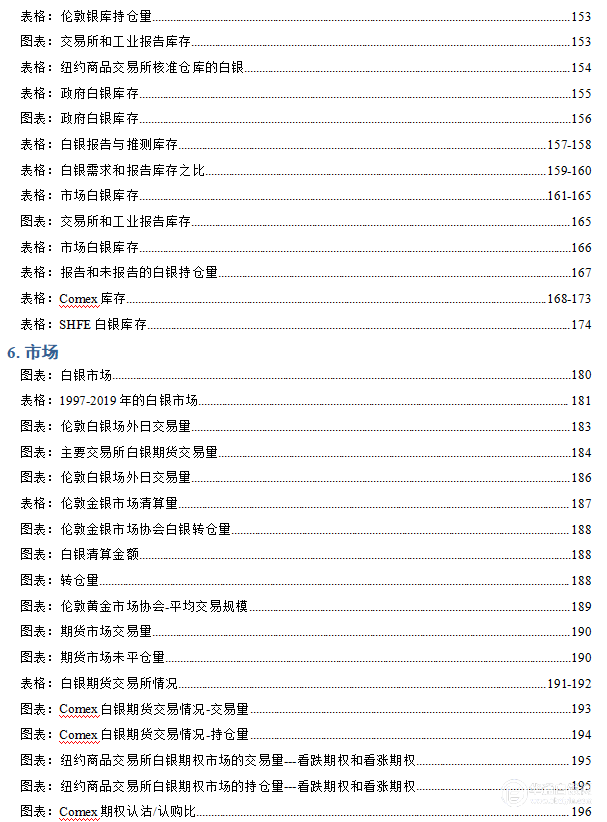 表格：伦敦银库持仓量 153
图表：交易所和工业报告库存 153
表格：纽约商品交易所核准仓库的白银 154
表格：政府白银库存 155
图表：政府白银库存 156
表格：白银报告与推测库存 157-158
表格：白银需求和报告库存之比 159-160
表格：市场白银库存 161-165
图表：交易所和工业报告库存 165
表格：市场白银库存 166
表格：报告和未报告的白银持仓量 167
表格：Comex 库存 168-173
表格：SHFE 白银库存 174

6. 市场

图表：白银市场 180
表格：1997-2019 年的白银市场 181
图表：伦敦白银场外日交易量 183
图表：主要交易所白银期货交易量 184
图表：伦敦白银场外日交易量 186
表格：伦敦金银市场清算量 187
图表：伦敦金银市场协会白银转仓量 188
图表：白银清算金额 188
图表：转仓量 188
图表：伦敦黄金市场协会-平均交易规模 189
图表：期货市场交易量 190
图表：期货市场未平仓量 190
表格：白银期货交易所情况 191-192
图表：Comex 白银期货交易情况-交易量 193
图表：Comex 白银期货交易情况-持仓量 194
图表：纽约商品交易所白银期权市场的交易量---看跌期权和看涨期权 195
图表：纽约商品交易所白银期权市场的持仓量---看跌期权和看涨期权 195
图表：Comex 期权认沽/认购比 196